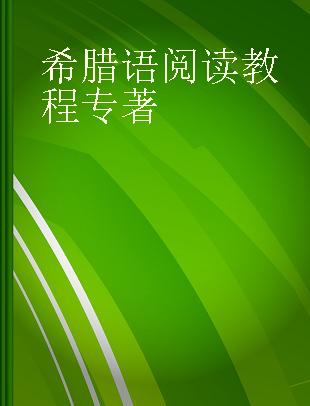 希腊语阅读教程专著